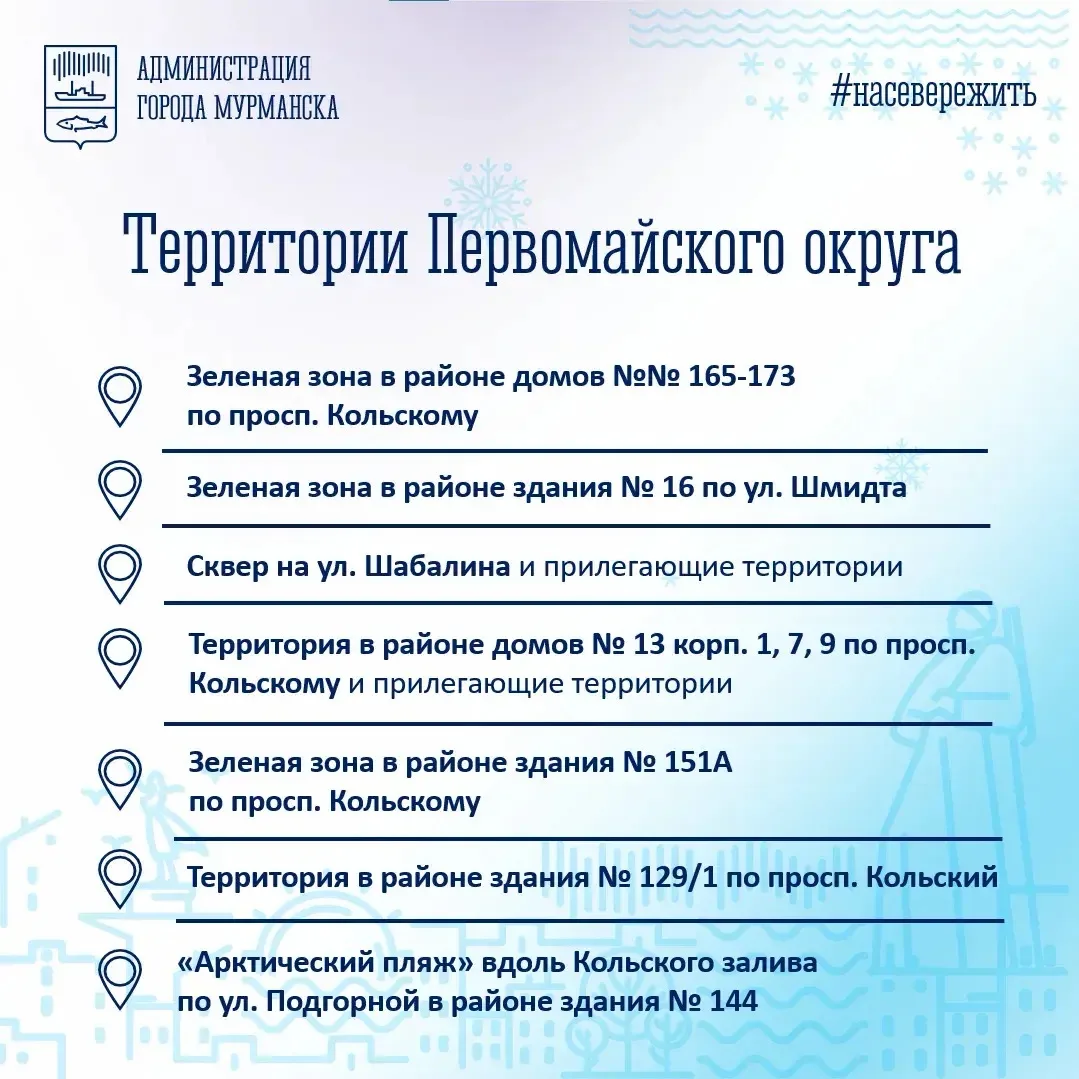 АДМИНИСТРАЦИЯ
ГОРОДА МУРМАНСКА

#насевережить

Территории Первомайского округа

Зеленая зона в районе домов №№ 165-173 по просп. Кольскому

Зеленая зона в районе здания № 16 по ул. Шмидта

Сквер на ул. Шабалина и прилегающие территории

Территория в районе домов № 13 корп. 1, 7, 9 по просп. Кольскому и прилегающие территории

Зеленая зона в районе здания № 151А по просп. Кольскому

Территория в районе здания № 129/1 по просп. Кольский

«Арктический пляж» вдоль Кольского залива по ул. Подгорной в районе здания № 144